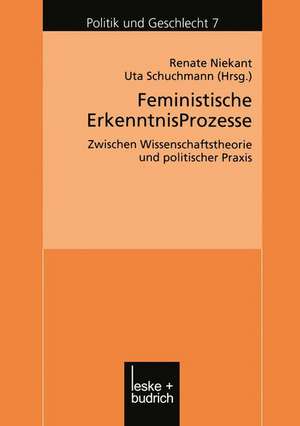 Politik und Geschlecht 7

Renate Niekant
Uta Schuchmann (Hrsg.)

Feministische ErkenntnisProzesse

Zwischen Wissenschaftstheorie und politischer Praxis

leske + budrich